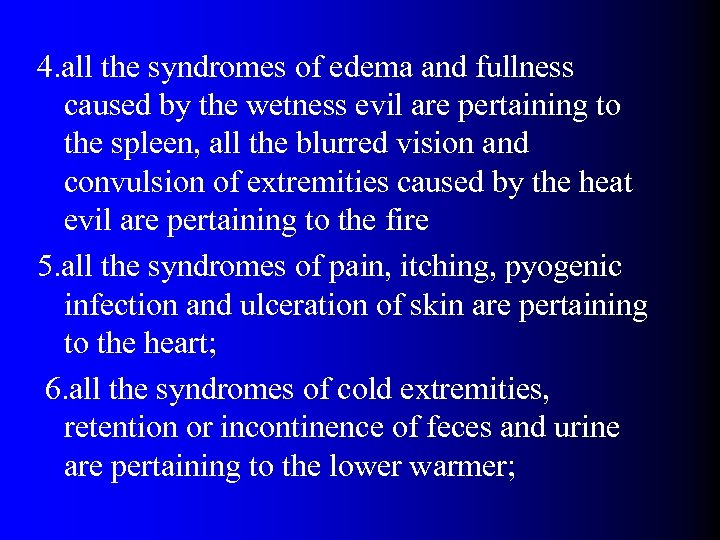 4.all the syndromes of edema and fullness caused by the wetness evil are pertaining to the spleen, all the blurred vision and convulsion of extremities caused by the heat evil are pertaining to the fire

5.all the syndromes of pain, itching, pyogenic infection and ulceration of skin are pertaining to the heart;

6.all the syndromes of cold extremities, retention or incontinence of feces and urine are pertaining to the lower warmer;